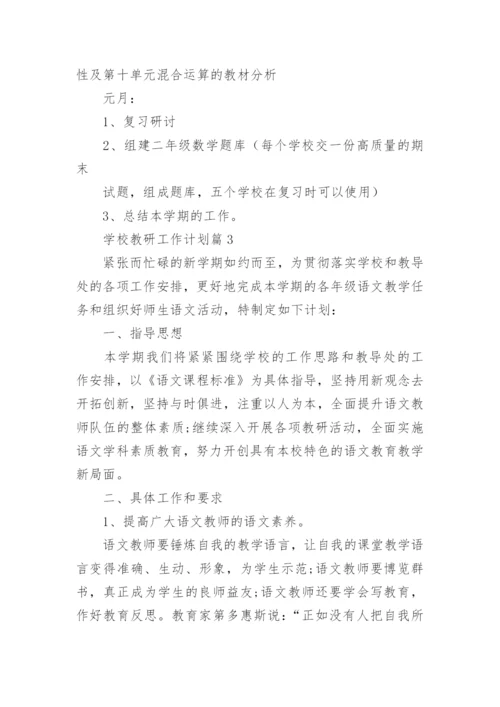 性及第十单元混合运算的教材分析

元月：

1、复习研讨

2、组建二年级数学题库（每个学校交一份高质量的期末

试题，组成题库，五个学校在复习时可以使用）

3、总结本学期的工作。

学校教研工作计划篇3

紧张而忙碌的新学期如约而至，为贯彻落实学校和教导处的各项工作安排，更好地完成本学期的各年级语文教学任务和组织好师生语文活动，特制定如下计划：

一、指导思想

本学期我们将紧紧围绕学校的工作思路和教导处的工作安排，以《语文课程标准》为具体指导，坚持用新观念去开拓创新，坚持与时俱进，注重以人为本，全面提升语文教师队伍的整体素质;继续深入开展各项教研活动，全面实施语文学科素质教育，努力开创具有本校特色的语文教育教学新局面。

二、具体工作和要求

1、提高广大语文教师的语文素养。

语文教师要锤炼自我的教学语言，让自我的课堂教学语言变得准确、生动、形象，为学生示范;语文教师要博览群书，真正成为学生的良师益友;语文教师还要学会写教育，作好教育反思。教育家第多惠斯说：“正如没有人把自我所